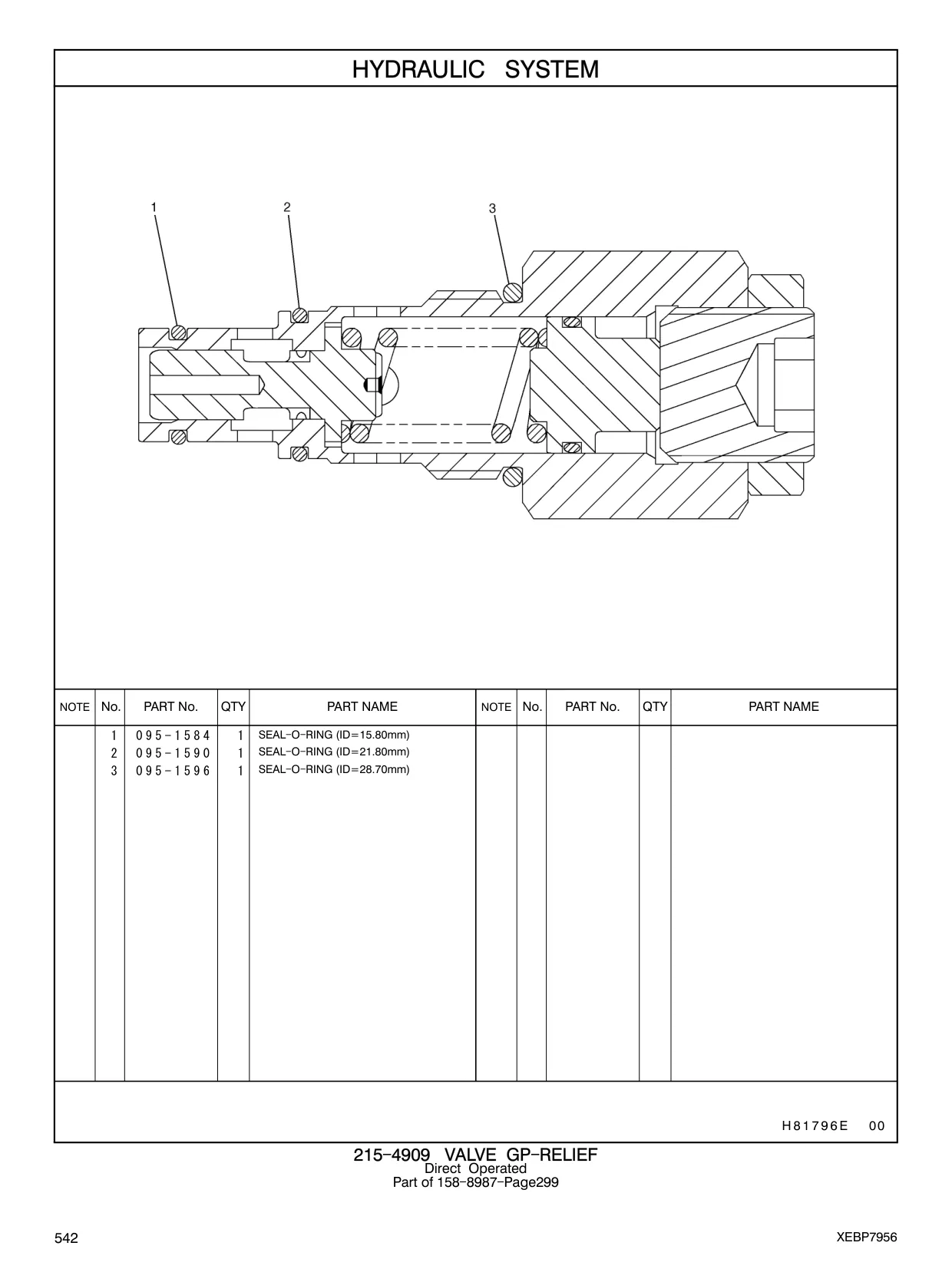 HYDRAULIC SYSTEM

1
2
3

| NOTE | No. | PART No. | QTY | PART NAME | NOTE | No. | PART No. | QTY | PART NAME |
|---|---|---|---|---|---|---|---|---|---|
| | 1 | 095-1584 | 1 | SEAL-O-RING (ID=15.80mm) | | | | | |
| | 2 | 095-1590 | 1 | SEAL-O-RING (ID=21.80mm) | | | | | |
| | 3 | 095-1596 | 1 | SEAL-O-RING (ID=28.70mm) | | | | | |

H81796E 00

215-4909 VALVE GP-RELIEF
Direct Operated
Part of 158-8987-Page299

542

XEBP7956